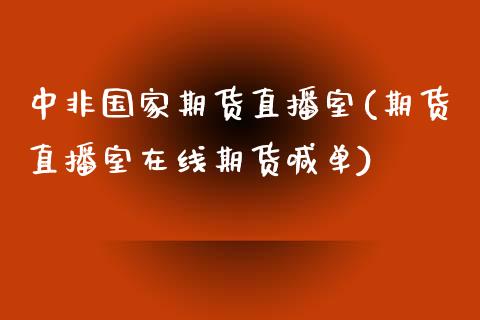 中非国家期货直播室(期货直播室在线期货喊单)